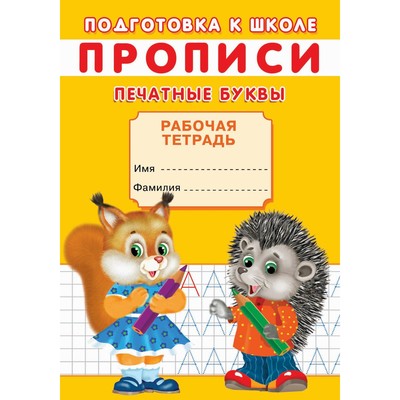 ПОДГОТОВКА К ШКОЛЕ
ПРОПИСИ
ПЕЧАТНЫЕ БУКВЫ

РАБОЧАЯ ТЕТРАДЬ

Имя

Фамилия

А